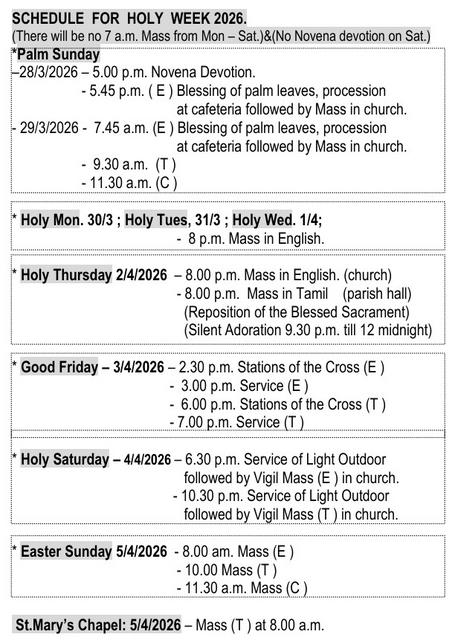 SCHEDULE FOR HOLY WEEK 2026.
(There will be no 7 a.m. Mass from Mon – Sat.)&(No Novena devotion on Sat.)

*Palm Sunday
–28/3/2026 – 5.00 p.m. Novena Devotion.
- 5.45 p.m. ( E ) Blessing of palm leaves, procession at cafeteria followed by Mass in church.
- 29/3/2026 - 7.45 a.m. (E ) Blessing of palm leaves, procession at cafeteria followed by Mass in church.
- 9.30 a.m. (T )
- 11.30 a.m. (C )

* Holy Mon. 30/3 ; Holy Tues, 31/3 ; Holy Wed. 1/4;
- 8 p.m. Mass in English.

* Holy Thursday 2/4/2026 – 8.00 p.m. Mass in English. (church)
- 8.00 p.m. Mass in Tamil (parish hall)
(Reposition of the Blessed Sacrament)
(Silent Adoration 9.30 p.m. till 12 midnight)

* Good Friday – 3/4/2026 – 2.30 p.m. Stations of the Cross (E )
- 3.00 p.m. Service (E )
- 6.00 p.m. Stations of the Cross (T )
- 7.00 p.m. Service (T )

* Holy Saturday – 4/4/2026 – 6.30 p.m. Service of Light Outdoor followed by Vigil Mass (E ) in church.
- 10.30 p.m. Service of Light Outdoor followed by Vigil Mass (T ) in church.

* Easter Sunday 5/4/2026 - 8.00 am. Mass (E )
- 10.00 Mass (T )
- 11.30 a.m. Mass (C )

St.Mary's Chapel: 5/4/2026 – Mass (T ) at 8.00 a.m.